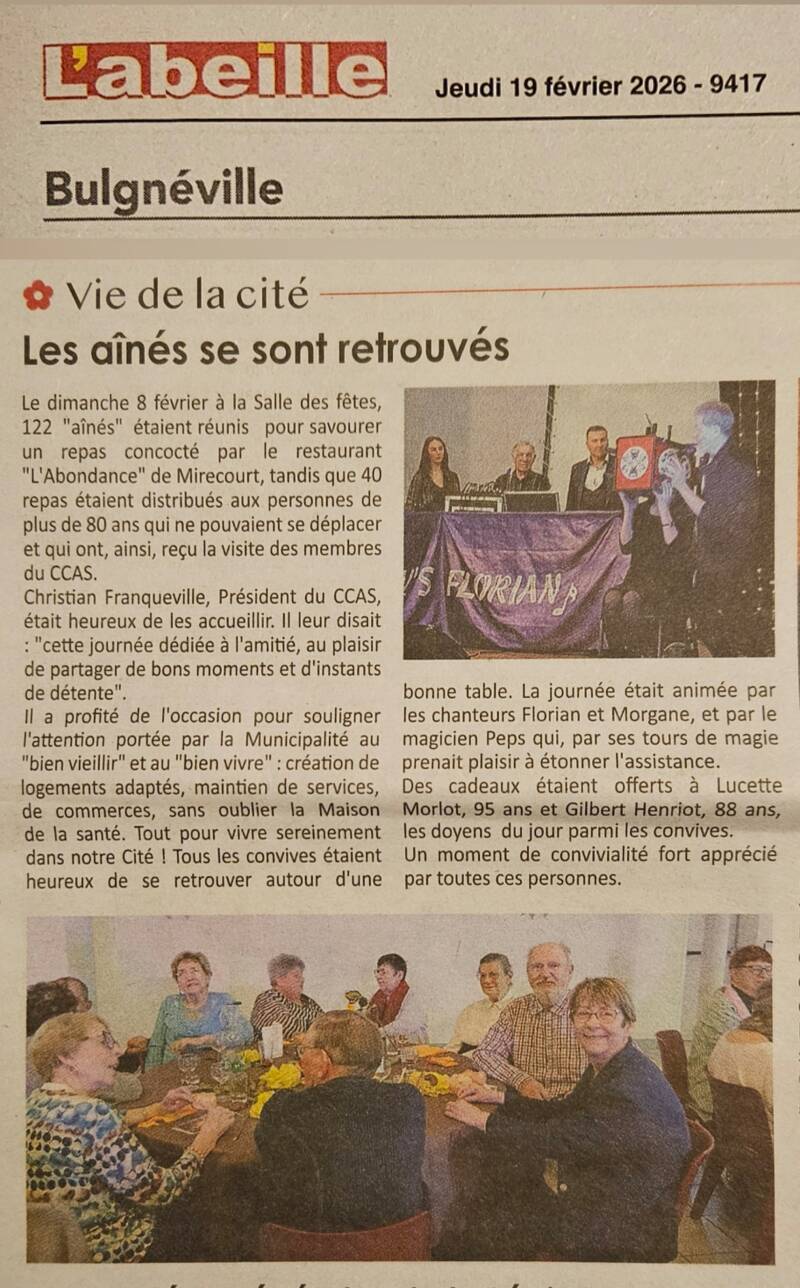 L'abeille

Jeudi 19 février 2026 - 9417

Bulgnéville

Vie de la cité

Les aînés se sont retrouvés

Le dimanche 8 février à la Salle des fêtes, 122 "aînés" étaient réunis pour savourer un repas concocté par le restaurant "L'Abondance" de Mirecourt, tandis que 40 repas étaient distribués aux personnes de plus de 80 ans qui ne pouvaient se déplacer et qui ont, ainsi, reçu la visite des membres du CCAS.
Christian Franqueville, Président du CCAS, était heureux de les accueillir. Il leur disait : "cette journée dédiée à l'amitié, au plaisir de partager de bons moments et d'instants de détente".
Il a profité de l'occasion pour souligner l'attention portée par la Municipalité au "bien vieillir" et au "bien vivre" : création de logements adaptés, maintien de services, de commerces, sans oublier la Maison de la santé. Tout pour vivre sereinement dans notre Cité ! Tous les convives étaient heureux de se retrouver autour d'une bonne table. La journée était animée par les chanteurs Florian et Morgane, et par le magicien Peps qui, par ses tours de magie prenait plaisir à étonner l'assistance.
Des cadeaux étaient offerts à Lucette Morlot, 95 ans et Gilbert Henriot, 88 ans, les doyens du jour parmi les convives.
Un moment de convivialité fort apprécié par toutes ces personnes.

'S FLORIAN